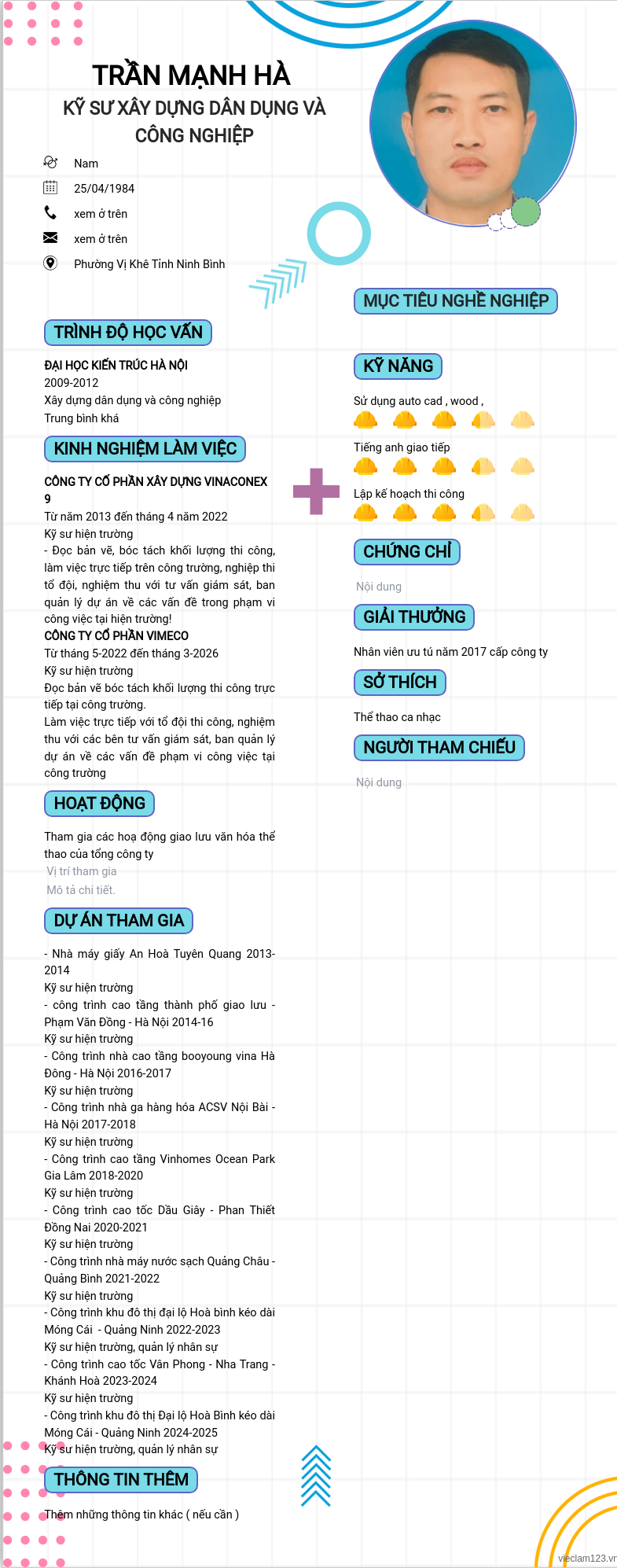 TRẦN MẠNH HÀ
KỸ SƯ XÂY DỰNG DÂN DỤNG VÀ CÔNG NGHIỆP

Nam
25/04/1984
xem ở trên
xem ở trên
Phường Vị Khê Tỉnh Ninh Bình

TRÌNH ĐỘ HỌC VẤN

ĐẠI HỌC KIẾN TRÚC HÀ NỘI
2009-2012
Xây dựng dân dụng và công nghiệp
Trung bình khá

KINH NGHIỆM LÀM VIỆC

CÔNG TY CỔ PHẦN XÂY DỰNG VINACONEX 9
Từ năm 2013 đến tháng 4 năm 2022
Kỹ sư hiện trường
- Đọc bản vẽ, bóc tách khối lượng thi công, làm việc trực tiếp trên công trường, nghiệp thi tổ đội, nghiệm thu với tư vấn giám sát, ban quản lý dự án về các vấn đề trong phạm vi công việc tại hiện trường!
CÔNG TY CỔ PHẦN VIMECO
Từ tháng 5-2022 đến tháng 3-2026
Kỹ sư hiện trường
Đọc bản vẽ bóc tách khối lượng thi công trực tiếp tại công trường.
Làm việc trực tiếp với tổ đội thi công, nghiệm thu với các bên tư vấn giám sát, ban quản lý dự án về các vấn đề phạm vi công việc tại công trường

HOẠT ĐỘNG

Tham gia các hoạ động giao lưu văn hóa thể thao của tổng công ty
Vị trí tham gia
Mô tả chi tiết.

DỰ ÁN THAM GIA

- Nhà máy giấy An Hoà Tuyên Quang 2013-2014
Kỹ sư hiện trường
- công trình cao tầng thành phố giao lưu - Phạm Văn Đồng - Hà Nội 2014-16
Kỹ sư hiện trường
- Công trình nhà cao tầng booyoung vina Hà Đông - Hà Nội 2016-2017
Kỹ sư hiện trường
- Công trình nhà ga hàng hóa ACSV Nội Bài - Hà Nội 2017-2018
Kỹ sư hiện trường
- Công trình cao tầng Vinhomes Ocean Park Gia Lâm 2018-2020
Kỹ sư hiện trường
- Công trình cao tốc Dầu Giây - Phan Thiết Đồng Nai 2020-2021
Kỹ sư hiện trường
- Công trình nhà máy nước sạch Quảng Châu - Quảng Bình 2021-2022
Kỹ sư hiện trường
- Công trình khu đô thị đại lộ Hoà bình kéo dài Móng Cái - Quảng Ninh 2022-2023
Kỹ sư hiện trường, quản lý nhân sự
- Công trình cao tốc Vân Phong - Nha Trang - Khánh Hoà 2023-2024
Kỹ sư hiện trường
- Công trình khu đô thị Đại lộ Hoà Bình kéo dài Móng Cái - Quảng Ninh 2024-2025
Kỹ sư hiện trường, quản lý nhân sự

THÔNG TIN THÊM

Thêm những thông tin khác ( nếu cần )

MỤC TIÊU NGHỀ NGHIỆP

KỸ NĂNG

Sử dụng auto cad , wood ,
Tiếng anh giao tiếp
Lập kế hoạch thi công

CHỨNG CHỈ

Nội dung

GIẢI THƯỞNG

Nhân viên ưu tú năm 2017 cấp công ty

SỞ THÍCH

Thể thao ca nhạc

NGƯỜI THAM CHIẾU

Nội dung

vieclam123.vn